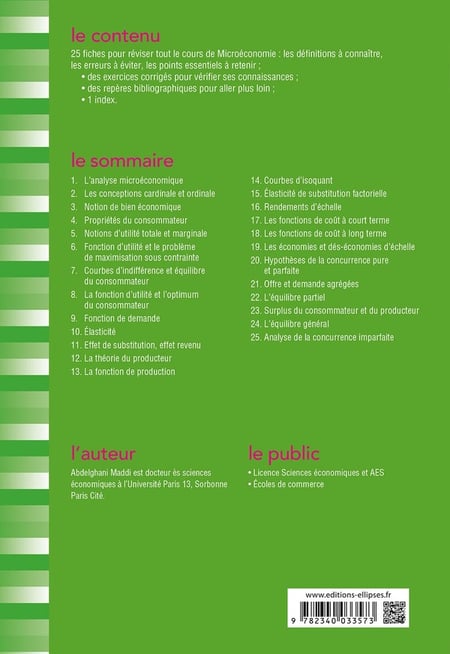 le contenu

25 fiches pour réviser tout le cours de Microéconomie : les définitions à connaître, les erreurs à éviter, les points essentiels à retenir ;
• des exercices corrigés pour vérifier ses connaissances ;
• des repères bibliographiques pour aller plus loin ;
• 1 index.

le sommaire

1. L'analyse microéconomique
2. Les conceptions cardinale et ordinale
3. Notion de bien économique
4. Propriétés du consommateur
5. Notions d'utilité totale et marginale
6. Fonction d'utilité et le problème de maximisation sous contrainte
7. Courbes d'indifférence et équilibre du consommateur
8. La fonction d'utilité et l'optimum du consommateur
9. Fonction de demande
10. Élasticité
11. Effet de substitution, effet revenu
12. La théorie du producteur
13. La fonction de production
14. Courbes d'isoquant
15. Élasticité de substitution factorielle
16. Rendements d'échelle
17. Les fonctions de coût à court terme
18. Les fonctions de coût à long terme
19. Les économies et dés-économies d'échelle
20. Hypothèses de la concurrence pure et parfaite
21. Offre et demande agrégées
22. L'équilibre partiel
23. Surplus du consommateur et du producteur
24. L'équilibre général
25. Analyse de la concurrence imparfaite

l'auteur

Abdelghani Maddi est docteur ès sciences économiques à l'Université Paris 13, Sorbonne Paris Cité.

le public

• Licence Sciences économiques et AES
• Écoles de commerce

www.editions-ellipses.fr

9 782340 033573